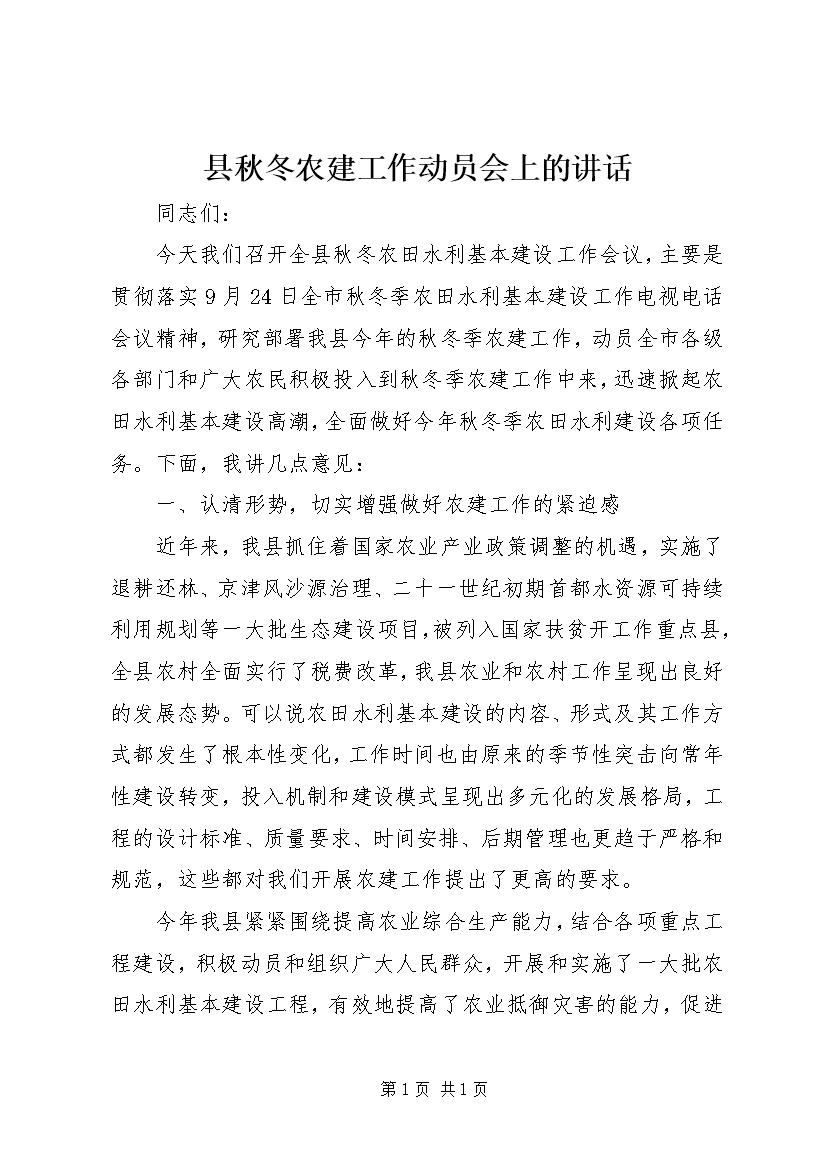 县秋冬农建工作动员会上的讲话

同志们：

今天我们召开全县秋冬农田水利基本建设工作会议，主要是贯彻落实9月24日全市秋冬季农田水利基本建设工作电视电话会议精神，研究部署我县今年的秋冬季农建工作，动员全市各级各部门和广大农民积极投入到秋冬季农建工作中来，迅速掀起农田水利基本建设高潮，全面做好今年秋冬季农田水利建设各项任务。下面，我讲几点意见：

一、认清形势，切实增强做好农建工作的紧迫感

近年来，我县抓住着国家农业产业政策调整的机遇，实施了退耕还林、京津风沙源治理、二十一世纪初期首都水资源可持续利用规划等一大批生态建设项目，被列入国家扶贫开工作重点县，全县农村全面实行了税费改革，我县农业和农村工作呈现出良好的发展态势。可以说农田水利基本建设的内容、形式及其工作方式都发生了根本性变化，工作时间也由原来的季节性突击向常年性建设转变，投入机制和建设模式呈现出多元化的发展格局，工程的设计标准、质量要求、时间安排、后期管理也更趋于严格和规范，这些都对我们开展农建工作提出了更高的要求。

今年我县紧紧围绕提高农业综合生产能力，结合各项重点工程建设，积极动员和组织广大人民群众，开展和实施了一大批农田水利基本建设工程，有效地提高了农业抵御灾害的能力，促进

第1页 共1页